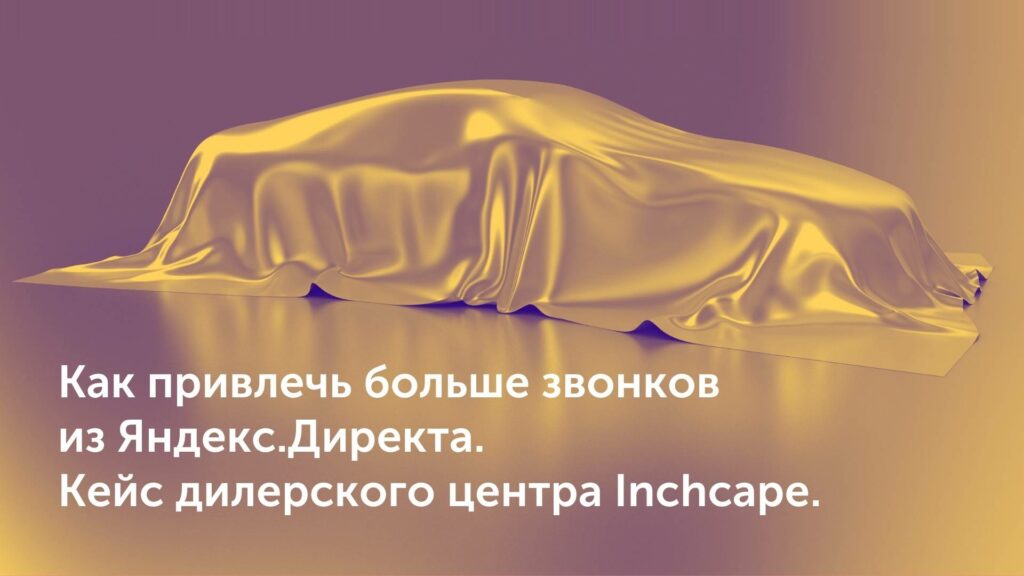 Как привлечь больше звонков из Яндекс.Директа.
Кейс дилерского центра Inchcape.